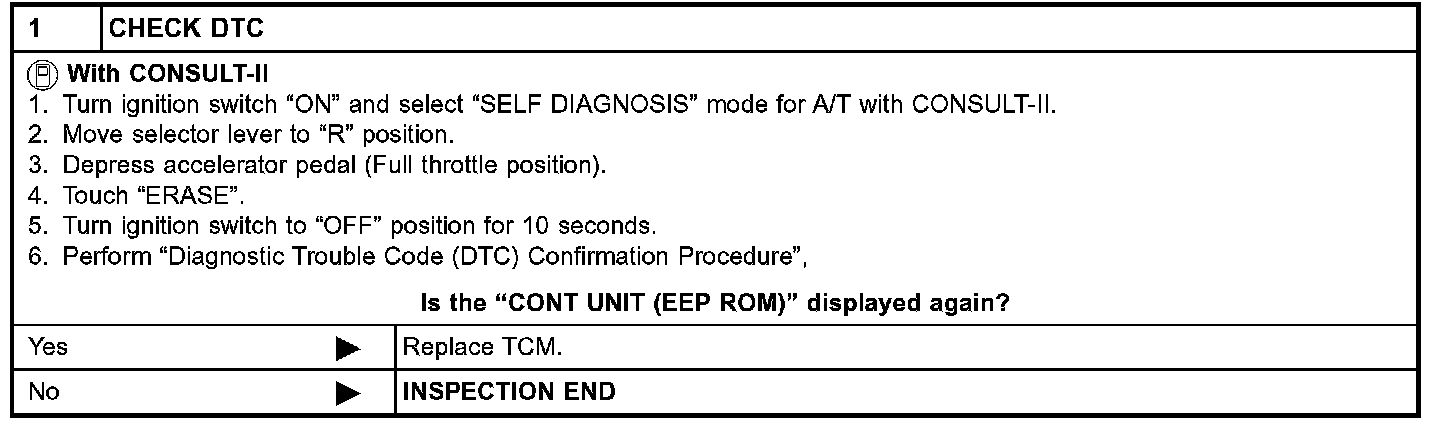 1 CHECK DTC

With CONSULT-II

1. Turn ignition switch "ON" and select "SELF DIAGNOSIS" mode for A/T with CONSULT-II.
2. Move selector lever to "R" position.
3. Depress accelerator pedal (Full throttle position).
4. Touch "ERASE".
5. Turn ignition switch to "OFF" position for 10 seconds.
6. Perform "Diagnostic Trouble Code (DTC) Confirmation Procedure",

Is the "CONT UNIT (EEP ROM)" displayed again?

Yes ▶ Replace TCM.

No ▶ INSPECTION END